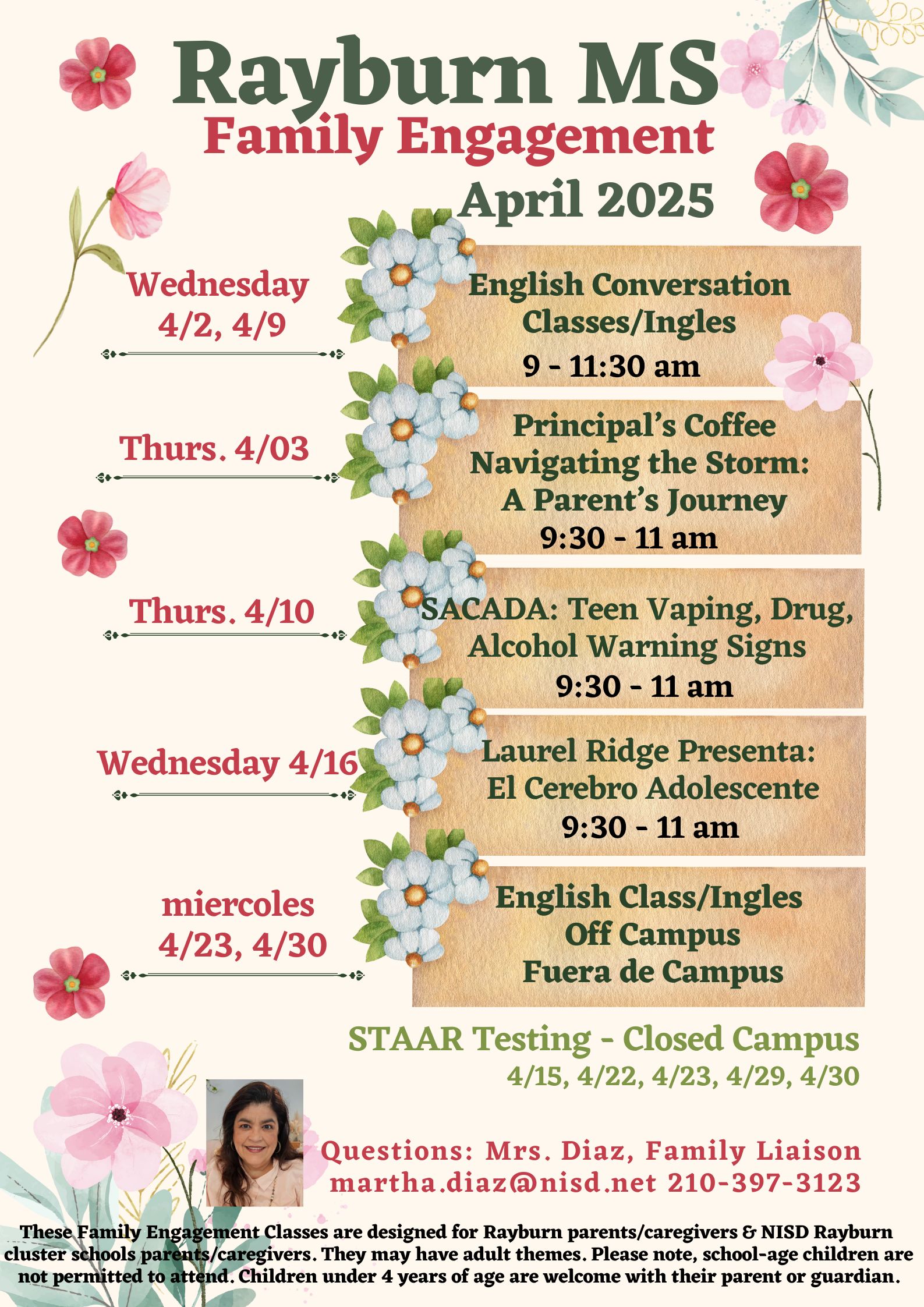 Rayburn MS
Family Engagement
April 2025

Wednesday
4/2, 4/9

English Conversation Classes/Ingles
9 - 11:30 am

Thurs. 4/03

Principal's Coffee
Navigating the Storm: A Parent's Journey
9:30 - 11 am

Thurs. 4/10

SACADA: Teen Vaping, Drug, Alcohol Warning Signs
9:30 - 11 am

Wednesday 4/16

Laurel Ridge Presenta: El Cerebro Adolescente
9:30 - 11 am

miercoles
4/23, 4/30

English Class/Ingles
Off Campus
Fuera de Campus

STAAR Testing - Closed Campus
4/15, 4/22, 4/23, 4/29, 4/30

Questions: Mrs. Diaz, Family Liaison
martha.diaz@nisd.net 210-397-3123

These Family Engagement Classes are designed for Rayburn parents/caregivers & NISD Rayburn cluster schools parents/caregivers. They may have adult themes. Please note, school-age children are not permitted to attend. Children under 4 years of age are welcome with their parent or guardian.